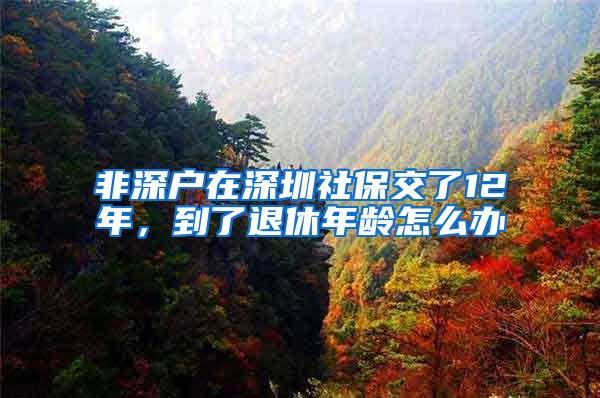 非深户在深圳社保交了12年，到了退休年龄怎么办